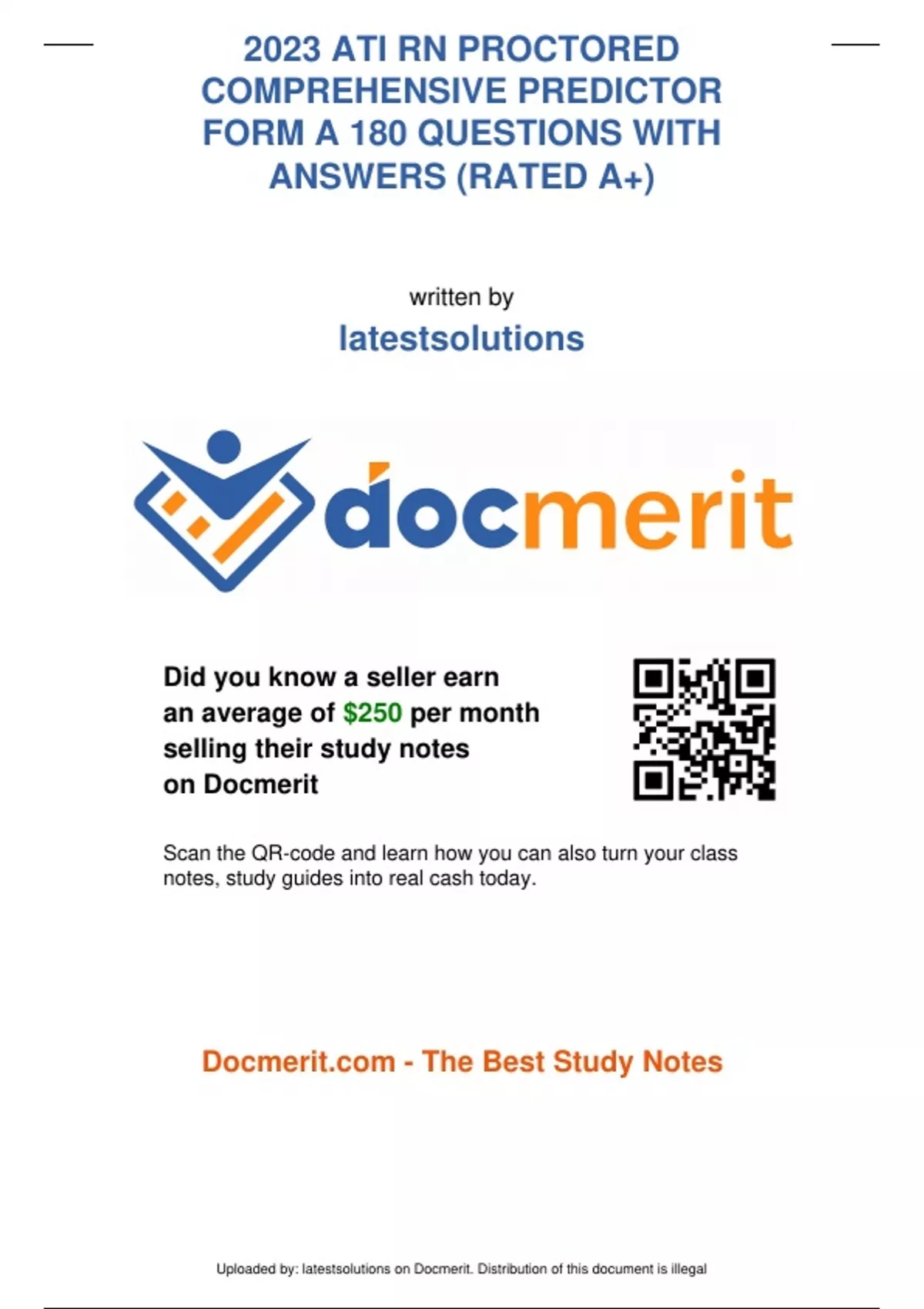 2023 ATI RN PROCTORED COMPREHENSIVE PREDICTOR FORM A 180 QUESTIONS WITH ANSWERS (RATED A+)

written by

latestsolutions

docmerit

Did you know a seller earn an average of $250 per month selling their study notes on Docmerit

Scan the QR-code and learn how you can also turn your class notes, study guides into real cash today.

Docmerit.com - The Best Study Notes

Uploaded by: latestsolutions on Docmerit. Distribution of this document is illegal